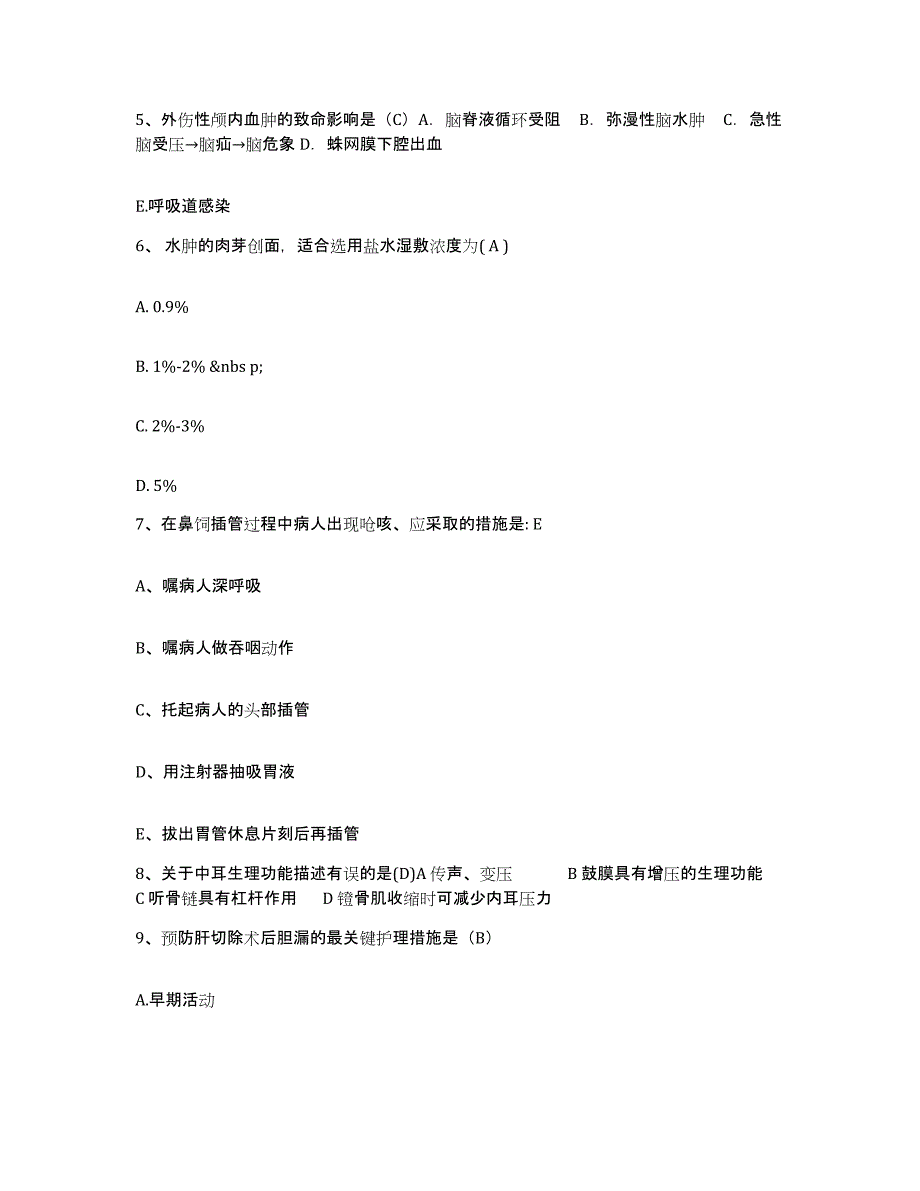 5、外伤性颅内血肿的致命影响是（C）A. 脑脊液循环受阻 B. 弥漫性脑水肿 C. 急性脑受压→脑疝→脑危象 D. 蛛网膜下腔出血

E.呼吸道感染

6、 水肿的肉芽创面，适合选用盐水湿敷浓度为( A )

A. 0.9%

B. 1%-2% &nbs p;

C. 2%-3%

D. 5%

7、在鼻饲插管过程中病人出现呛咳、应采取的措施是: E

A、嘱病人深呼吸

B、嘱病人做吞咽动作

C、托起病人的头部插管

D、用注射器抽吸胃液

E、拔出胃管休息片刻后再插管

8、关于中耳生理功能描述有误的是(D)A 传声、变压 B 鼓膜具有增压的生理功能 C 听骨链具有杠杆作用 D 镫骨肌收缩时可减少内耳压力

9、预防肝切除术后胆漏的最关键护理措施是（B）

A.早期活动